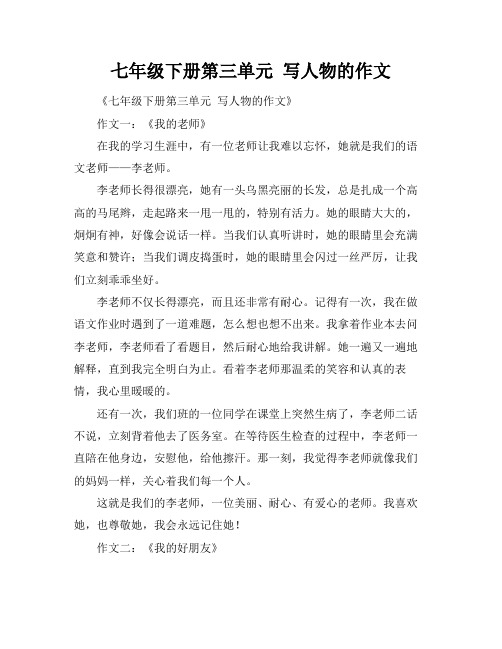 七年级下册第三单元 写人物的作文

《七年级下册第三单元 写人物的作文》

作文一：《我的老师》

在我的学习生涯中，有一位老师让我难以忘怀，她就是我们的语文老师——李老师。

李老师长得很漂亮，她有一头乌黑亮丽的长发，总是扎成一个高高的马尾辫，走起路来一甩一甩的，特别有活力。她的眼睛大大的，炯炯有神，好像会说话一样。当我们认真听讲时，她的眼睛里会充满笑意和赞许；当我们调皮捣蛋时，她的眼睛里会闪过一丝严厉，让我们立刻乖乖坐好。

李老师不仅长得漂亮，而且还非常有耐心。记得有一次，我在做语文作业时遇到了一道难题，怎么想也想不出来。我拿着作业本去问李老师，李老师看了看题目，然后耐心地给我讲解。她一遍又一遍地解释，直到我完全明白为止。看着李老师那温柔的笑容和认真的表情，我心里暖暖的。

还有一次，我们班的一位同学在课堂上突然生病了，李老师二话不说，立刻背着他去了医务室。在等待医生检查的过程中，李老师一直陪在他身边，安慰他，给他擦汗。那一刻，我觉得李老师就像我们的妈妈一样，关心着我们每一个人。

这就是我们的李老师，一位美丽、耐心、有爱心的老师。我喜欢她，也尊敬她，我会永远记住她！

作文二：《我的好朋友》